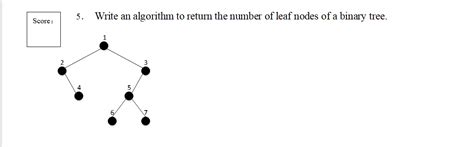 Score:

5. Write an algorithm to return the number of leaf nodes of a binary tree.

1
2
3
4
5
6
7